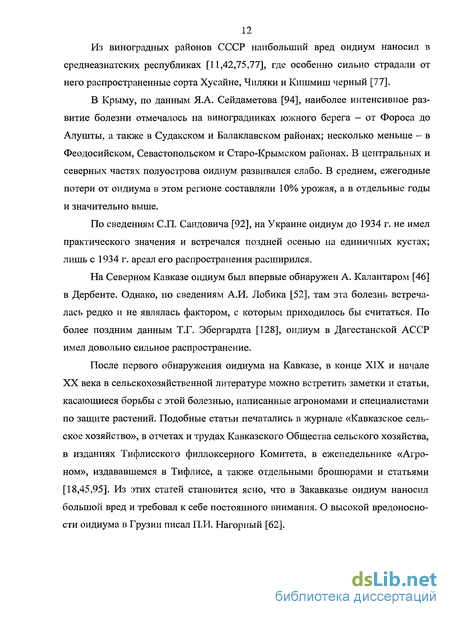 12

Из виноградных районов СССР наибольший вред оидиум наносил в среднеазиатских республиках [11,42,75,77], где особенно сильно страдали от него распространенные сорта Хусайне, Чиляки и Кишмиш черный [77].

В Крыму, по данным Я.А. Сейдаметова [94], наиболее интенсивное развитие болезни отмечалось на виноградниках южного берега – от Фороса до Алушты, а также в Судакском и Балаклавском районах; несколько меньше – в Феодосийском, Севастопольском и Старо-Крымском районах. В центральных и северных частях полуострова оидиум развивался слабо. В среднем, ежегодные потери от оидиума в этом регионе составляли 10% урожая, а в отдельные годы и значительно выше.

По сведениям С.П. Сандовича [92], на Украине оидиум до 1934 г. не имел практического значения и встречался поздней осенью на единичных кустах; лишь с 1934 г. ареал его распространения расширился.

На Северном Кавказе оидиум был впервые обнаружен А. Калантаром [46] в Дербенте. Однако, по сведениям А.И. Лобика [52], там эта болезнь встречалась редко и не являлась фактором, с которым приходилось бы считаться. По более поздним данным Т.Г. Эбергардта [128], оидиум в Дагестанской АССР имел довольно сильное распространение.

После первого обнаружения оидиума на Кавказе, в конце XIX и начале XX века в сельскохозяйственной литературе можно встретить заметки и статьи, касающиеся борьбы с этой болезнью, написанные агрономами и специалистами по защите растений. Подобные статьи печатались в журнале «Кавказское сельское хозяйство», в отчетах и трудах Кавказского Общества сельского хозяйства, в изданиях Тифлисского филлоксерного Комитета, в еженедельнике «Агроном», издававшемся в Тифлисе, а также отдельными брошюрами и статьями [18,45,95]. Из этих статей становится ясно, что в Закавказье оидиум наносил большой вред и требовал к себе постоянного внимания. О высокой вредоносности оидиума в Грузии писал П.И. Нагорный [62].

dsLib.net
библиотека диссертаций